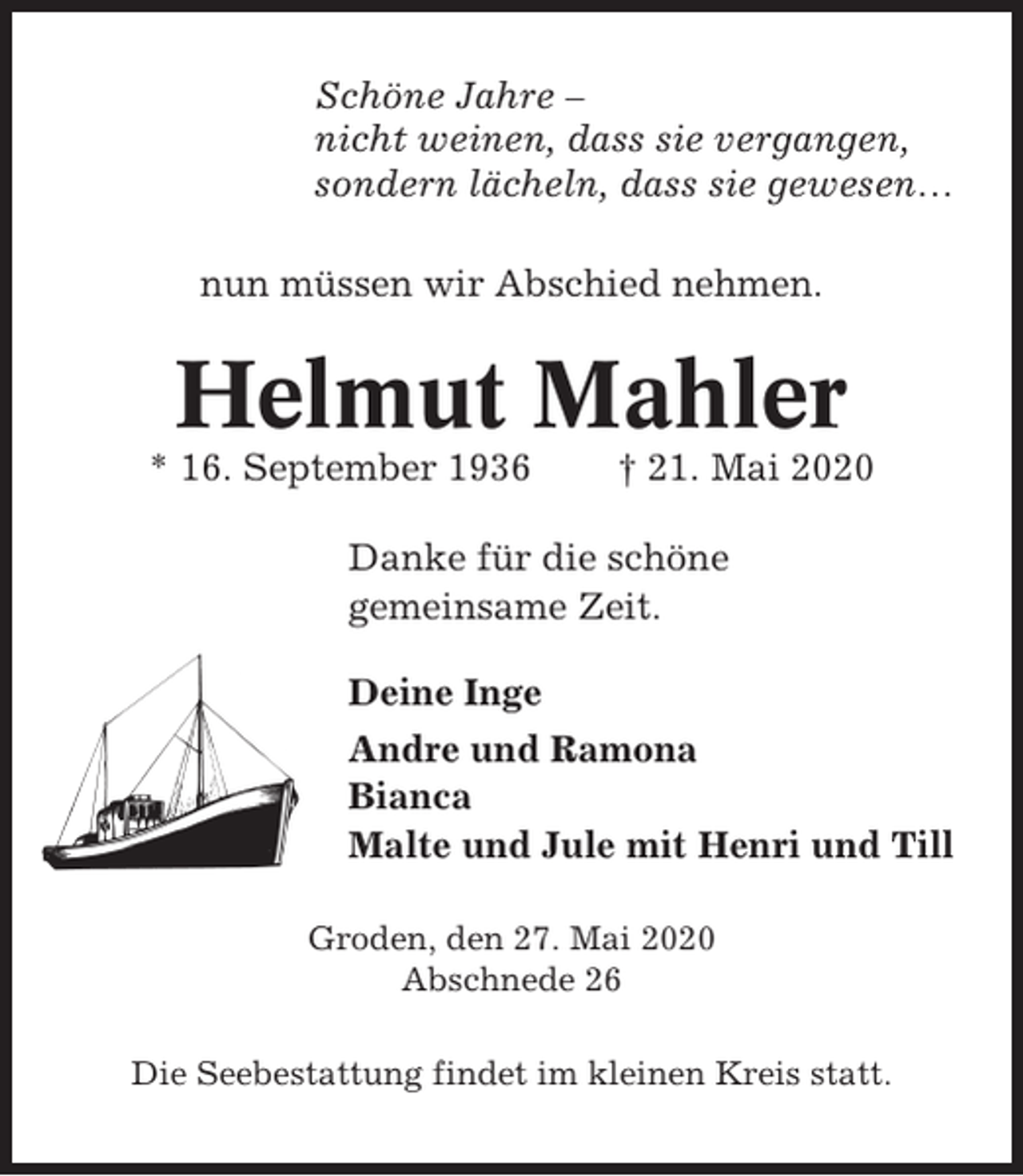 Schöne Jahre –
nicht weinen, dass sie vergangen,
sondern lächeln, dass sie gewesen…

nun müssen wir Abschied nehmen.

Helmut Mahler

* 16. September 1936 † 21. Mai 2020

Danke für die schöne gemeinsame Zeit.

Deine Inge

Andre und Ramona
Bianca
Malte und Jule mit Henri und Till

Groden, den 27. Mai 2020
Abschnede 26

Die Seebestattung findet im kleinen Kreis statt.